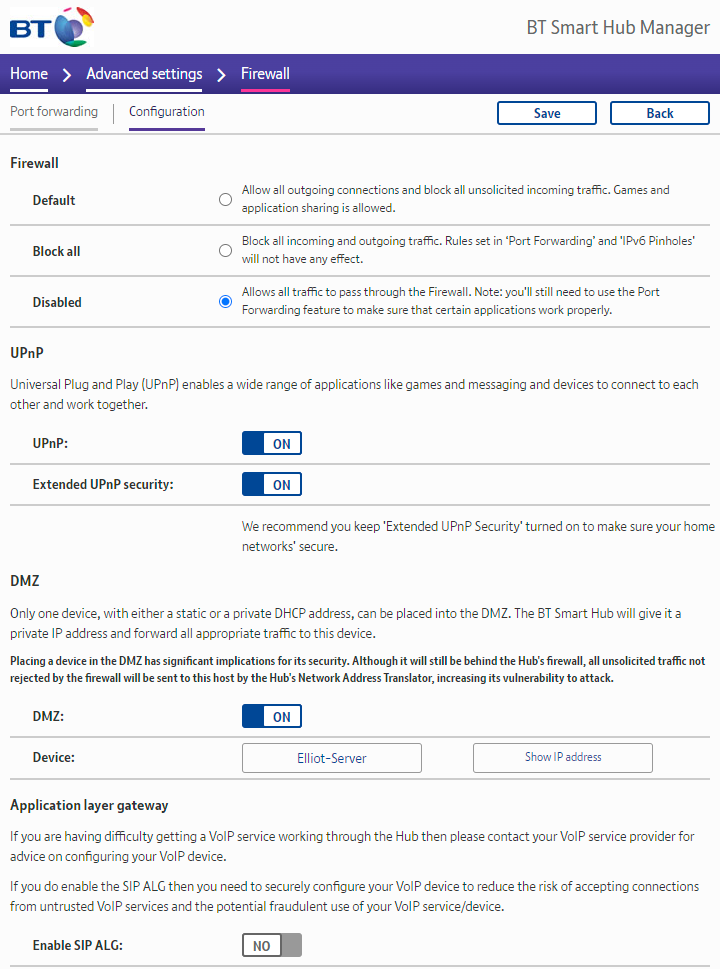 BT

BT Smart Hub Manager

Home > Advanced settings > Firewall

Port forwarding | Configuration

Save Back

Firewall

Default
Allow all outgoing connections and block all unsolicited incoming traffic. Games and application sharing is allowed.

Block all
Block all incoming and outgoing traffic. Rules set in 'Port Forwarding' and 'IPv6 Pinholes' will not have any effect.

Disabled
Allows all traffic to pass through the Firewall. Note: you'll still need to use the Port Forwarding feature to make sure that certain applications work properly.

UPnP

Universal Plug and Play (UPnP) enables a wide range of applications like games and messaging and devices to connect to each other and work together.

UPnP: ON

Extended UPnP security: ON

We recommend you keep 'Extended UPnP Security' turned on to make sure your home networks' secure.

DMZ

Only one device, with either a static or a private DHCP address, can be placed into the DMZ. The BT Smart Hub will give it a private IP address and forward all appropriate traffic to this device.

Placing a device in the DMZ has significant implications for its security. Although it will still be behind the Hub's firewall, all unsolicited traffic not rejected by the firewall will be sent to this host by the Hub's Network Address Translator, increasing its vulnerability to attack.

DMZ: ON

Device: Elliot-Server Show IP address

Application layer gateway

If you are having difficulty getting a VoIP service working through the Hub then please contact your VoIP service provider for advice on configuring your VoIP device.

If you do enable the SIP ALG then you need to securely configure your VoIP device to reduce the risk of accepting connections from untrusted VoIP services and the potential fraudulent use of your VoIP service/device.

Enable SIP ALG: NO